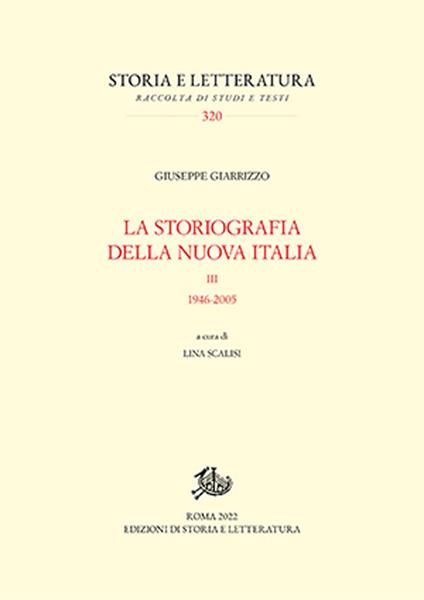 STORIA E LETTERATURA
RACCOLTA DI STUDI E TESTI
320

GIUSEPPE GIARRIZZO

LA STORIOGRAFIA DELLA NUOVA ITALIA
III
1946-2005

a cura di
LINA SCALISI

ROMA 2022
EDIZIONI DI STORIA E LETTERATURA